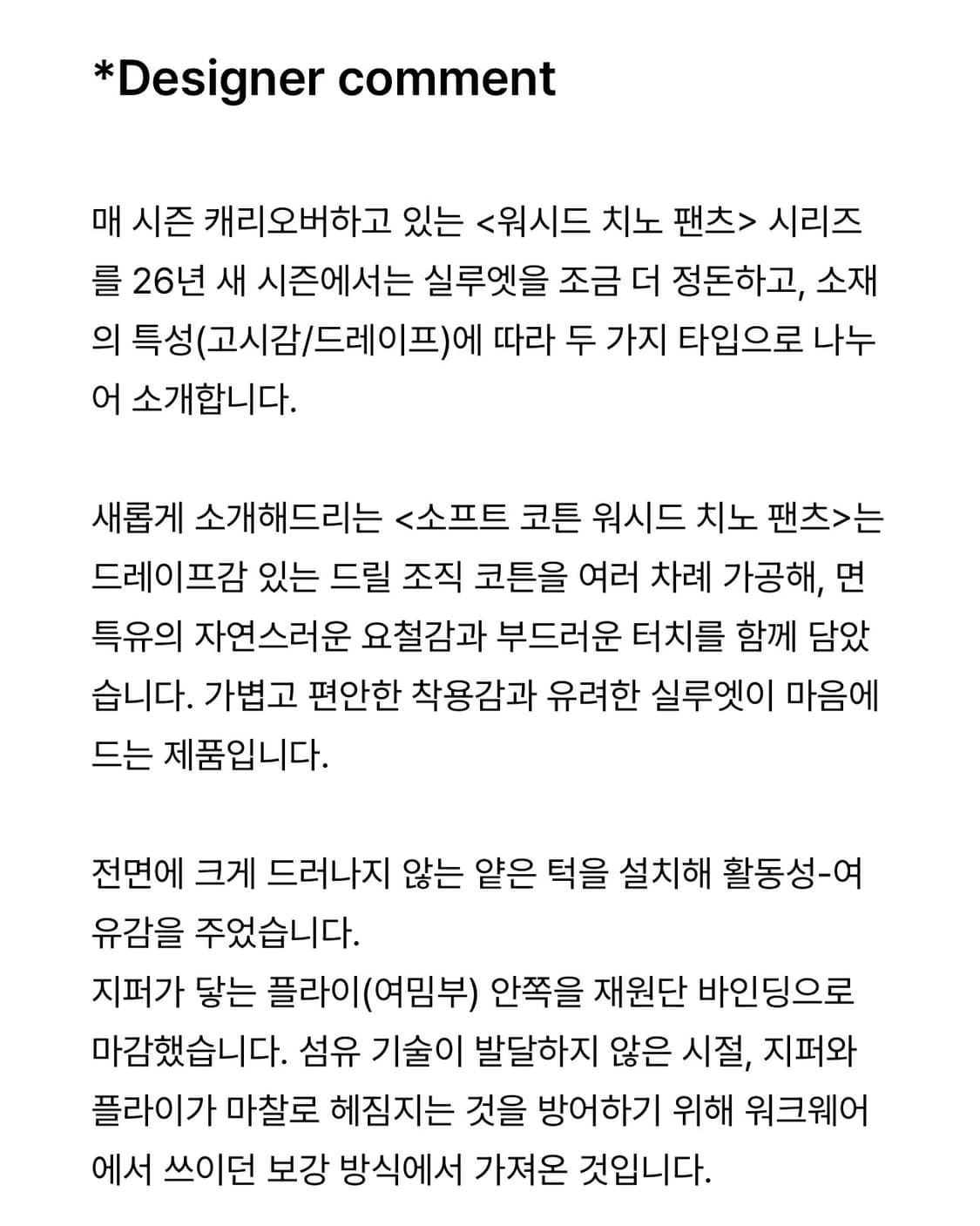 *Designer comment

매 시즌 캐리오버하고 있는 <워시드 치노 팬츠> 시리즈를 26년 새 시즌에서는 실루엣을 조금 더 정돈하고, 소재의 특성(고시감/드레이프)에 따라 두 가지 타입으로 나누어 소개합니다.

새롭게 소개해드리는 <소프트 코튼 워시드 치노 팬츠>는 드레이프감 있는 드릴 조직 코튼을 여러 차례 가공해, 면 특유의 자연스러운 요철감과 부드러운 터치를 함께 담았습니다. 가볍고 편안한 착용감과 유려한 실루엣이 마음에 드는 제품입니다.

전면에 크게 드러나지 않는 얕은 턱을 설치해 활동성-여유감을 주었습니다.
지퍼가 닿는 플라이(여밈부) 안쪽을 재원단 바인딩으로 마감했습니다. 섬유 기술이 발달하지 않은 시절, 지퍼와 플라이가 마찰로 헤짐지는 것을 방어하기 위해 워크웨어에서 쓰이던 보강 방식에서 가져온 것입니다.